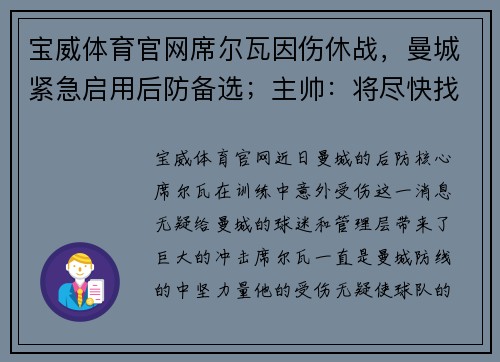 宝威体育官网席尔瓦因伤休战，曼城紧急启用后防备选；主帅：将尽快找

宝威体育官网近日曼城的后防核心席尔瓦在训练中意外受伤这一消息无疑给曼城的球迷和管理层带来了巨大的冲击席尔瓦一直是曼城防线的中坚力量他的受伤无疑使球队的